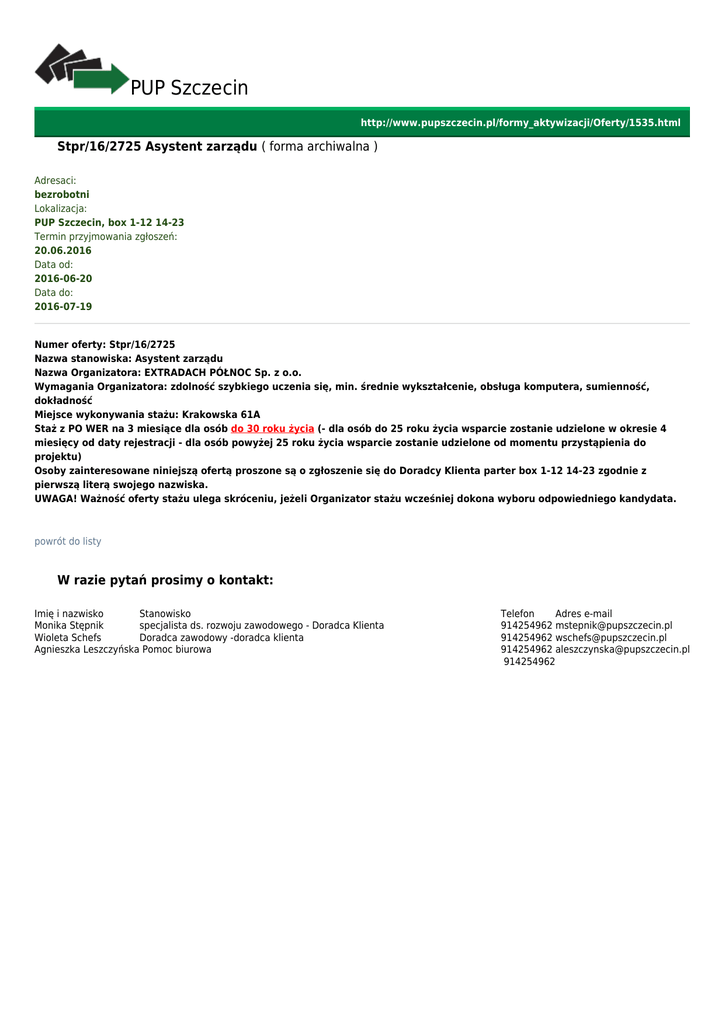 PUP Szczecin

http://www.pupszczecin.pl/formy_aktywizacji/Oferty/1535.html

Stpr/16/2725 Asystent zarządu ( forma archiwalna )

Adresaci:
bezrobotni
Lokalizacja:
PUP Szczecin, box 1-12 14-23
Termin przyjmowania zgłoszeń:
20.06.2016
Data od:
2016-06-20
Data do:
2016-07-19

Numer oferty: Stpr/16/2725
Nazwa stanowiska: Asystent zarządu
Nazwa Organizatora: EXTRADACH PÓŁNOC Sp. z o.o.
Wymagania Organizatora: zdolność szybkiego uczenia się, min. średnie wykształcenie, obsługa komputera, sumienność, dokładność
Miejsce wykonywania stażu: Krakowska 61A
Staż z PO WER na 3 miesiące dla osób do 30 roku życia (- dla osób do 25 roku życia wsparcie zostanie udzielone w okresie 4 miesięcy od daty rejestracji - dla osób powyżej 25 roku życia wsparcie zostanie udzielone od momentu przystąpienia do projektu)
Osoby zainteresowane niniejszą ofertą proszone są o zgłoszenie się do Doradcy Klienta parter box 1-12 14-23 zgodnie z pierwszą literą swojego nazwiska.
UWAGA! Ważność oferty stażu ulega skróceniu, jeżeli Organizator stażu wcześniej dokona wyboru odpowiedniego kandydata.

powrót do listy

W razie pytań prosimy o kontakt:

| Imię i nazwisko | Stanowisko | Telefon | Adres e-mail |
|---|---|---|---|
| Monika Stępnik | specjalista ds. rozwoju zawodowego - Doradca Klienta | 914254962 | mstepnik@pupszczecin.pl |
| Wioleta Schefs | Doradca zawodowy -doradca klienta | 914254962 | wschefs@pupszczecin.pl |
| Agnieszka Leszczyńska | Pomoc biurowa | 914254962 | aleszczynska@pupszczecin.pl |
| | | 914254962 | |